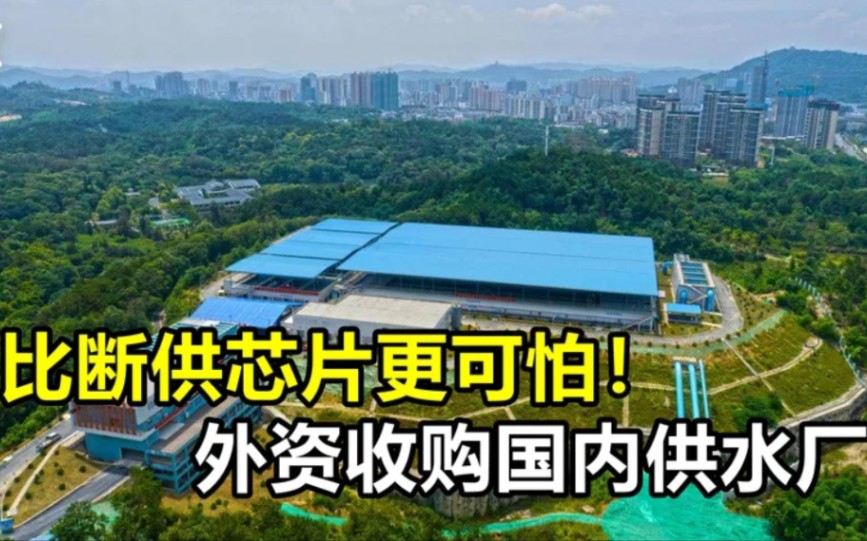 比断供芯片更可怕！
外资收购国内供水厂